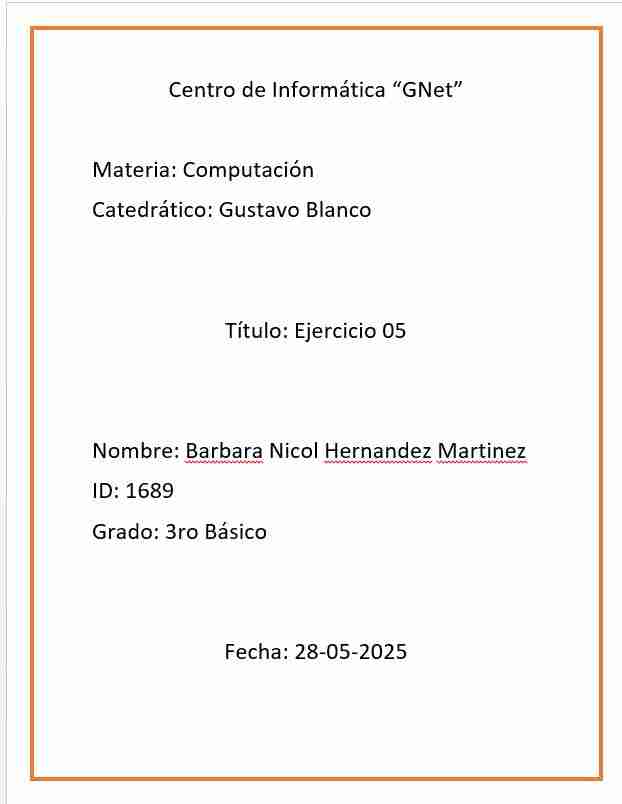 Centro de Informática “GNet”

Materia: Computación

Catedrático: Gustavo Blanco

Título: Ejercicio 05

Nombre: Barbara Nicol Hernandez Martinez

ID: 1689

Grado: 3ro Básico

Fecha: 28-05-2025